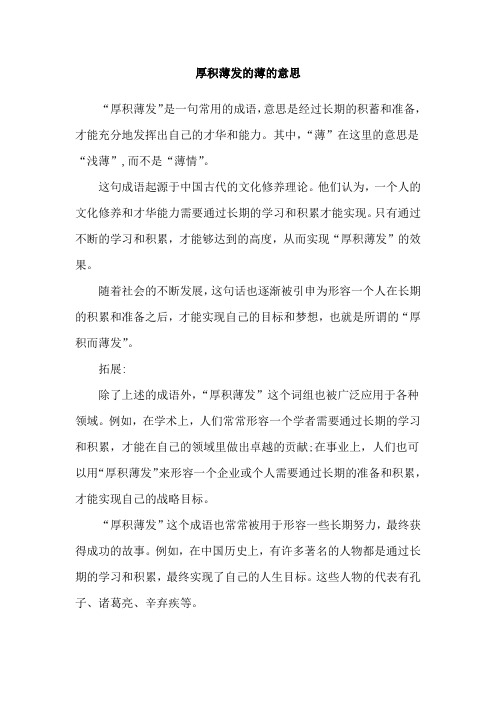 厚积薄发的薄的意思

“厚积薄发”是一句常用的成语，意思是经过长期的积蓄和准备，才能充分地发挥出自己的才华和能力。其中，“薄”在这里的意思是“浅薄”，而不是“薄情”。

这句成语起源于中国古代的文化修养理论。他们认为，一个人的文化修养和才华能力需要通过长期的学习和积累才能实现。只有通过不断的学习和积累，才能够达到的高度，从而实现“厚积薄发”的效果。

随着社会的不断发展，这句话也逐渐被引申为形容一个人在长期的积累和准备之后，才能实现自己的目标和梦想，也就是所谓的“厚积而薄发”。

拓展：

除了上述的成语外，“厚积薄发”这个词组也被广泛应用于各种领域。例如，在学术上，人们常常形容一个学者需要通过长期的学习和积累，才能在自己的领域里做出卓越的贡献；在事业上，人们也可以用“厚积薄发”来形容一个企业或个人需要通过长期的准备和积累，才能实现自己的战略目标。

“厚积薄发”这个成语也常常被用于形容一些长期努力，最终获得成功的故事。例如，在中国历史上，有许多著名的人物都是通过长期的学习和积累，最终实现了自己的人生目标。这些人物的代表有孔子、诸葛亮、辛弃疾等。